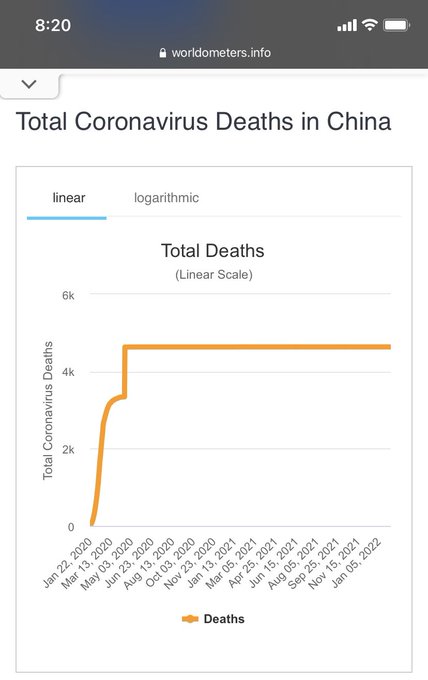 8:20

worldometers.info

Total Coronavirus Deaths in China

linear logarithmic

Total Deaths

(Linear Scale)

Total Coronavirus Deaths

6k
4k
2k
0

Jan 22, 2020
Mar 13, 2020
May 03, 2020
Jun 23, 2020
Aug 13, 2020
Oct 03, 2020
Nov 23, 2020
Jan 13, 2021
Mar 05, 2021
Apr 25, 2021
Jun 15, 2021
Aug 05, 2021
Sep 25, 2021
Nov 15, 2021
Jan 05, 2022

Deaths